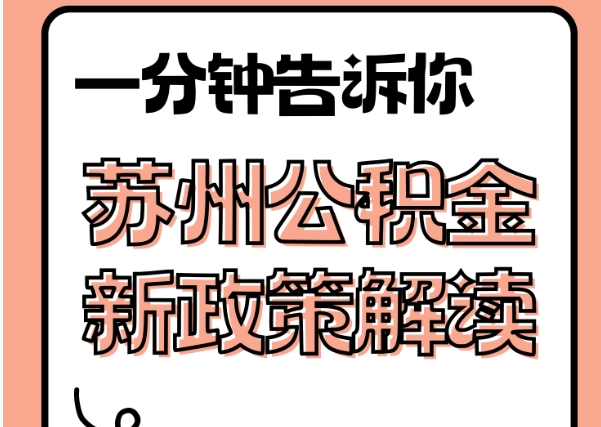 一分钟告诉你

苏州公积金
新政策解读